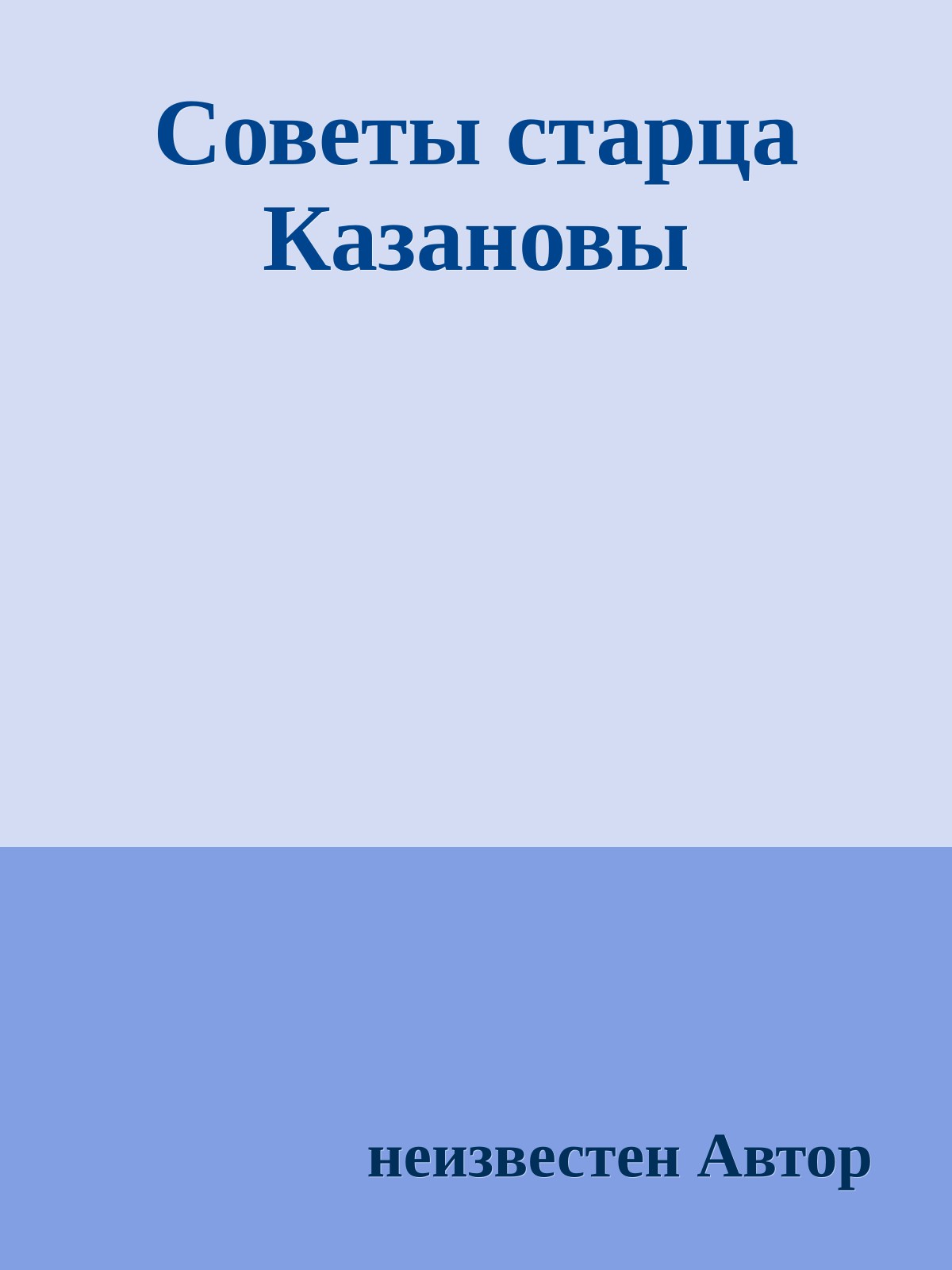 Советы старца Казановы

неизвестен Автор